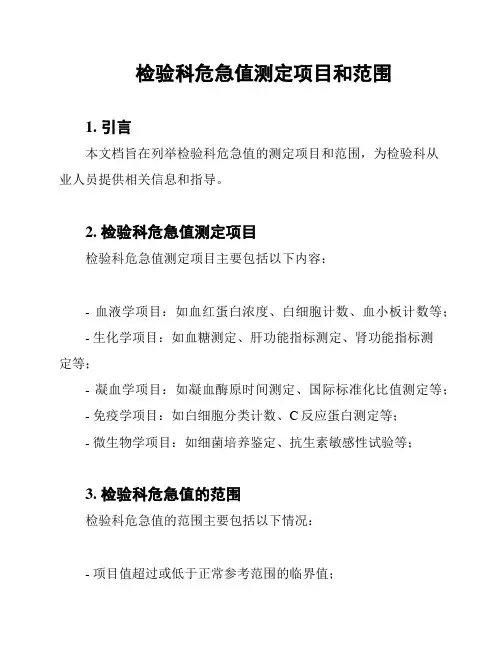 检验科危急值测定项目和范围

1. 引言

本文档旨在列举检验科危急值的测定项目和范围，为检验科从业人员提供相关信息和指导。

2. 检验科危急值测定项目

检验科危急值测定项目主要包括以下内容：

- 血液学项目：如血红蛋白浓度、白细胞计数、血小板计数等；
- 生化学项目：如血糖测定、肝功能指标测定、肾功能指标测定等；
- 凝血学项目：如凝血酶原时间测定、国际标准化比值测定等；
- 免疫学项目：如白细胞分类计数、C 反应蛋白测定等；
- 微生物学项目：如细菌培养鉴定、抗生素敏感性试验等；

3. 检验科危急值的范围

检验科危急值的范围主要包括以下情况：

- 项目值超过或低于正常参考范围的临界值；